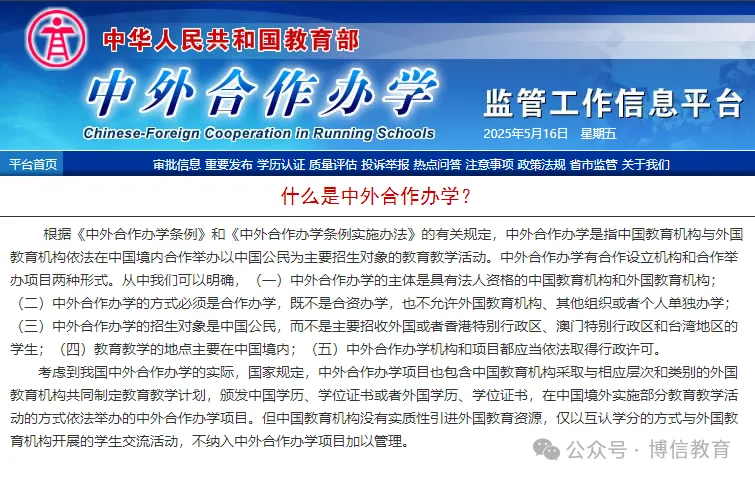 中华人民共和国教育部

中外合作办学

Chinese-Foreign Cooperation in Running Schools

监管工作信息平台

2025年5月16日 星期五

平台首页

审批信息 重要发布 学历认证 质量评估 投诉举报 热点问答 注意事项 政策法规 省市监管 关于我们

什么是中外合作办学？

根据《中外合作办学条例》和《中外合作办学条例实施办法》的有关规定，中外合作办学是指中国教育机构与外国教育机构依法在中国境内合作举办以中国公民为主要招生对象的教育教学活动。中外合作办学有合作设立机构和合作举办项目两种形式。从中我们可以明确，（一）中外合作办学的主体是具有法人资格的中国教育机构和外国教育机构；（二）中外合作办学的方式必须是合作办学，既不是合资办学，也不允许外国教育机构、其他组织或者个人单独办学；（三）中外合作办学的招生对象是中国公民，而不是主要招收外国或者香港特别行政区、澳门特别行政区和台湾地区的学生；（四）教育教学的地点主要在中国境内；（五）中外合作办学机构和项目都应当依法取得行政许可。

考虑到我国中外合作办学的实际，国家规定，中外合作办学项目也包含中国教育机构采取与相应层次和类别的外国教育机构共同制定教育教学计划，颁发中国学历、学位证书或者外国学历、学位证书，在中国境外实施部分教育教学活动的方式依法举办的中外合作办学项目。但中国教育机构没有实质性引进外国教育资源，仅以互认学分的方式与外国教育机构开展的学生交流活动，不纳入中外合作办学项目加以管理。

公众号 · 博信教育